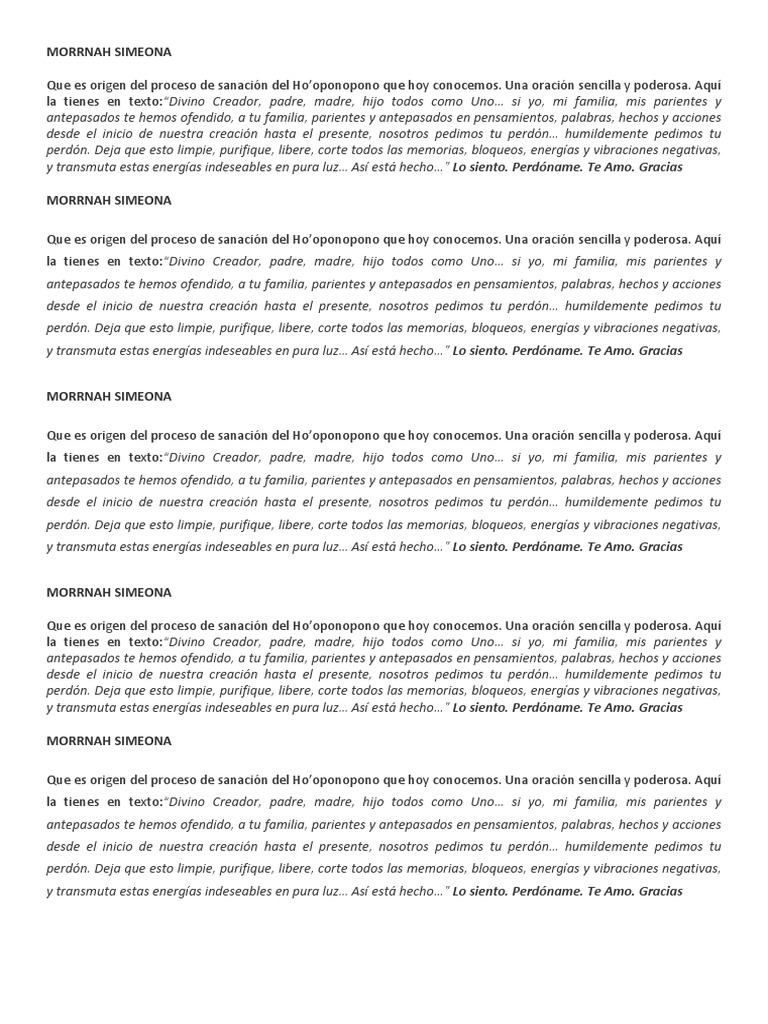 MORRNAH SIMEONA

Que es origen del proceso de sanación del Ho'oponopono que hoy conocemos. Una oración sencilla y poderosa. Aquí la tienes en texto:"Divino Creador, padre, madre, hijo todos como Uno… si yo, mi familia, mis parientes y antepasados te hemos ofendido, a tu familia, parientes y antepasados en pensamientos, palabras, hechos y acciones desde el inicio de nuestra creación hasta el presente, nosotros pedimos tu perdón… humildemente pedimos tu perdón. Deja que esto limpie, purifique, libere, corte todos las memorias, bloqueos, energías y vibraciones negativas, y transmuta estas energías indeseables en pura luz… Así está hecho…" Lo siento. Perdóname. Te Amo. Gracias

MORRNAH SIMEONA

Que es origen del proceso de sanación del Ho'oponopono que hoy conocemos. Una oración sencilla y poderosa. Aquí la tienes en texto:"Divino Creador, padre, madre, hijo todos como Uno… si yo, mi familia, mis parientes y antepasados te hemos ofendido, a tu familia, parientes y antepasados en pensamientos, palabras, hechos y acciones desde el inicio de nuestra creación hasta el presente, nosotros pedimos tu perdón… humildemente pedimos tu perdón. Deja que esto limpie, purifique, libere, corte todos las memorias, bloqueos, energías y vibraciones negativas, y transmuta estas energías indeseables en pura luz… Así está hecho…" Lo siento. Perdóname. Te Amo. Gracias

MORRNAH SIMEONA

Que es origen del proceso de sanación del Ho'oponopono que hoy conocemos. Una oración sencilla y poderosa. Aquí la tienes en texto:"Divino Creador, padre, madre, hijo todos como Uno… si yo, mi familia, mis parientes y antepasados te hemos ofendido, a tu familia, parientes y antepasados en pensamientos, palabras, hechos y acciones desde el inicio de nuestra creación hasta el presente, nosotros pedimos tu perdón… humildemente pedimos tu perdón. Deja que esto limpie, purifique, libere, corte todos las memorias, bloqueos, energías y vibraciones negativas, y transmuta estas energías indeseables en pura luz… Así está hecho…" Lo siento. Perdóname. Te Amo. Gracias

MORRNAH SIMEONA

Que es origen del proceso de sanación del Ho'oponopono que hoy conocemos. Una oración sencilla y poderosa. Aquí la tienes en texto:"Divino Creador, padre, madre, hijo todos como Uno… si yo, mi familia, mis parientes y antepasados te hemos ofendido, a tu familia, parientes y antepasados en pensamientos, palabras, hechos y acciones desde el inicio de nuestra creación hasta el presente, nosotros pedimos tu perdón… humildemente pedimos tu perdón. Deja que esto limpie, purifique, libere, corte todos las memorias, bloqueos, energías y vibraciones negativas, y transmuta estas energías indeseables en pura luz… Así está hecho…" Lo siento. Perdóname. Te Amo. Gracias

MORRNAH SIMEONA

Que es origen del proceso de sanación del Ho'oponopono que hoy conocemos. Una oración sencilla y poderosa. Aquí la tienes en texto:"Divino Creador, padre, madre, hijo todos como Uno… si yo, mi familia, mis parientes y antepasados te hemos ofendido, a tu familia, parientes y antepasados en pensamientos, palabras, hechos y acciones desde el inicio de nuestra creación hasta el presente, nosotros pedimos tu perdón… humildemente pedimos tu perdón. Deja que esto limpie, purifique, libere, corte todos las memorias, bloqueos, energías y vibraciones negativas, y transmuta estas energías indeseables en pura luz… Así está hecho…" Lo siento. Perdóname. Te Amo. Gracias